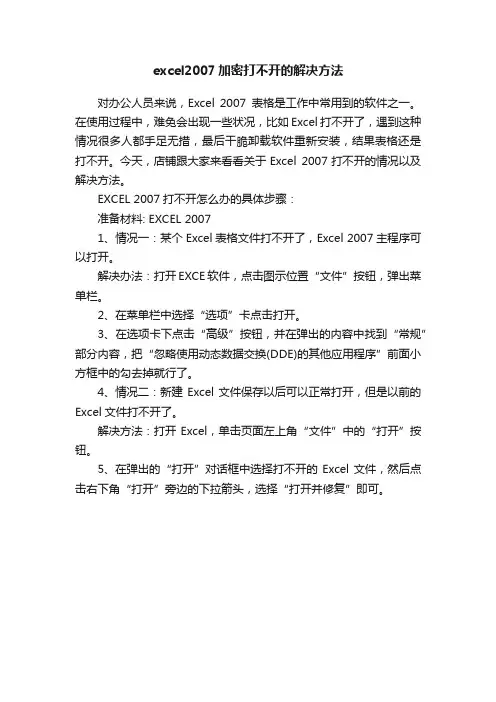 excel2007 加密打不开的解决方法

对办公人员来说，Excel 2007 表格是工作中常用到的软件之一。在使用过程中，难免会出现一些状况，比如 Excel 打不开了，遇到这种情况很多人都手足无措，最后干脆卸载软件重新安装，结果表格还是打不开。今天，店铺跟大家来看看关于 Excel 2007 打不开的情况以及解决方法。

EXCEL 2007 打不开怎么办的具体步骤：

准备材料: EXCEL 2007

1、情况一：某个 Excel 表格文件打不开了，Excel 2007 主程序可以打开。

解决办法：打开 EXCE 软件，点击图示位置“文件”按钮，弹出菜单栏。

2、在菜单栏中选择“选项”卡点击打开。

3、在选项卡下点击“高级”按钮，并在弹出的内容中找到“常规”部分内容，把“忽略使用动态数据交换(DDE)的其他应用程序”前面小方框中的勾去掉就行了。

4、情况二：新建 Excel 文件保存以后可以正常打开，但是以前的 Excel 文件打不开了。

解决方法：打开 Excel，单击页面左上角“文件”中的“打开”按钮。

5、在弹出的“打开”对话框中选择打不开的 Excel 文件，然后点击右下角“打开”旁边的下拉箭头，选择“打开并修复”即可。